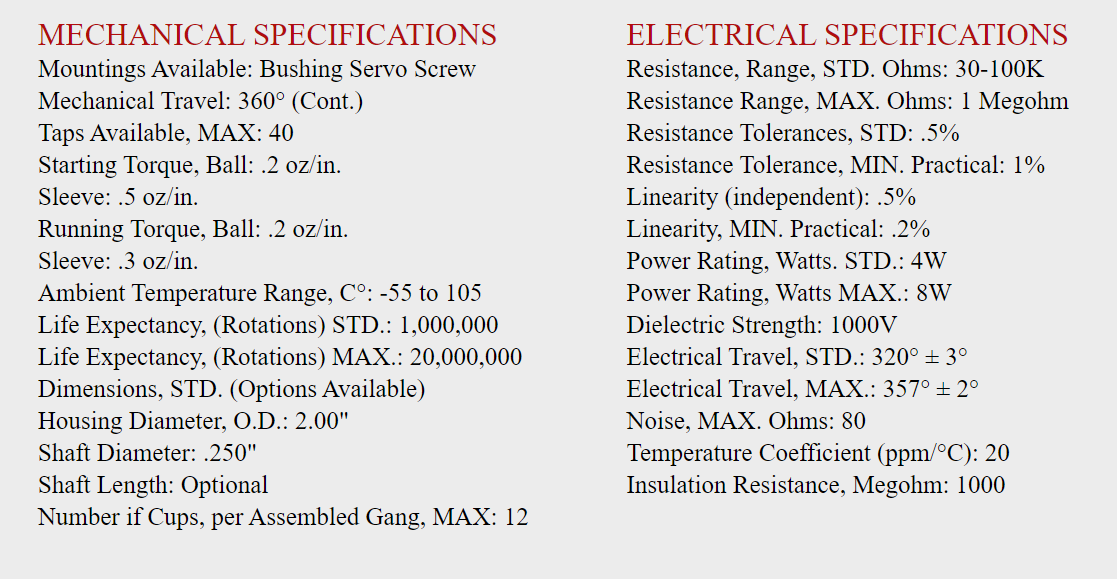 MECHANICAL SPECIFICATIONS
Mountings Available: Bushing Servo Screw
Mechanical Travel: 360° (Cont.)
Taps Available, MAX: 40
Starting Torque, Ball: .2 oz/in.
Sleeve: .5 oz/in.
Running Torque, Ball: .2 oz/in.
Sleeve: .3 oz/in.
Ambient Temperature Range, C°: -55 to 105
Life Expectancy, (Rotations) STD.: 1,000,000
Life Expectancy, (Rotations) MAX.: 20,000,000
Dimensions, STD. (Options Available)
Housing Diameter, O.D.: 2.00"
Shaft Diameter: .250"
Shaft Length: Optional
Number if Cups, per Assembled Gang, MAX: 12

ELECTRICAL SPECIFICATIONS
Resistance, Range, STD. Ohms: 30-100K
Resistance Range, MAX. Ohms: 1 Megohm
Resistance Tolerances, STD: .5%
Resistance Tolerance, MIN. Practical: 1%
Linearity (independent): .5%
Linearity, MIN. Practical: .2%
Power Rating, Watts. STD.: 4W
Power Rating, Watts MAX.: 8W
Dielectric Strength: 1000V
Electrical Travel, STD.: 320° ± 3°
Electrical Travel, MAX.: 357° ± 2°
Noise, MAX. Ohms: 80
Temperature Coefficient (ppm/°C): 20
Insulation Resistance, Megohm: 1000